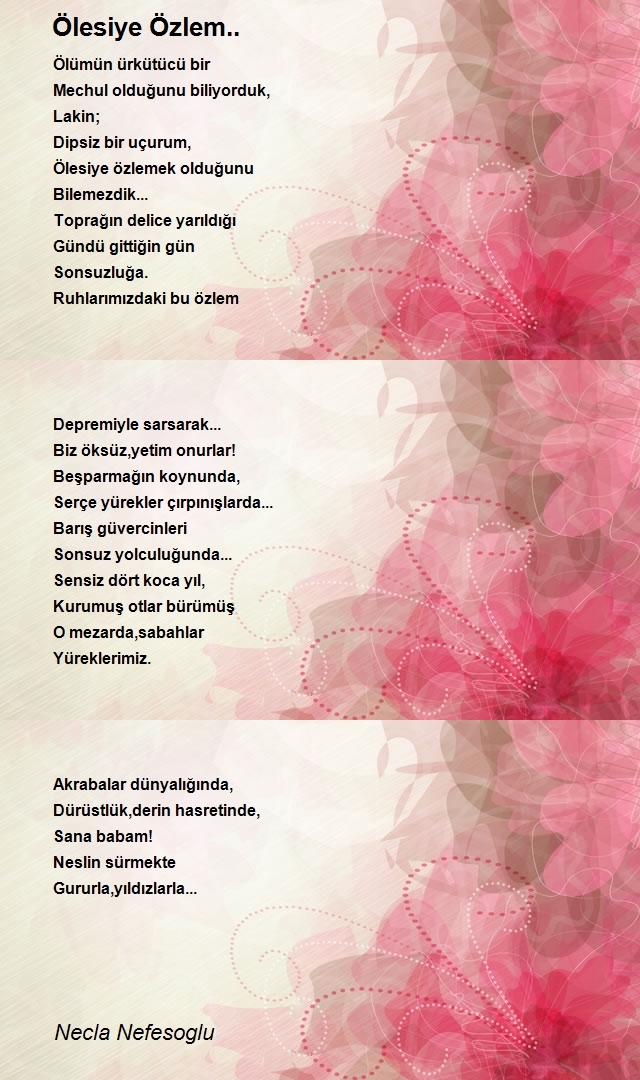 Ölesiye Özlem..

Ölümün ürkütücü bir
Mechul olduğunu biliyorduk,
Lakin;
Dipsiz bir uçurum,
Ölesiye özlemek olduğunu
Bilemezdik...
Toprağın delice yarıldığı
Gündü gittiğin gün
Sonsuzluğa.
Ruhlarımızdaki bu özlem

Depremiyle sarsarak...
Biz öksüz,yetim onurlar!
Beşparmağın koynunda,
Serçe yürekler çırpınışlarda...
Barış güvercinleri
Sonsuz yolculuğunda...
Sensiz dört koca yıl,
Kurumuş otlar bürümüş
O mezarda,sabahlar
Yüreklerimiz.

Akrabalar dünyalığında,
Dürüstlük,derin hasretinde,
Sana babam!
Neslin sürmekte
Gururla,yıldızlarla...

Necla Nefesoglu